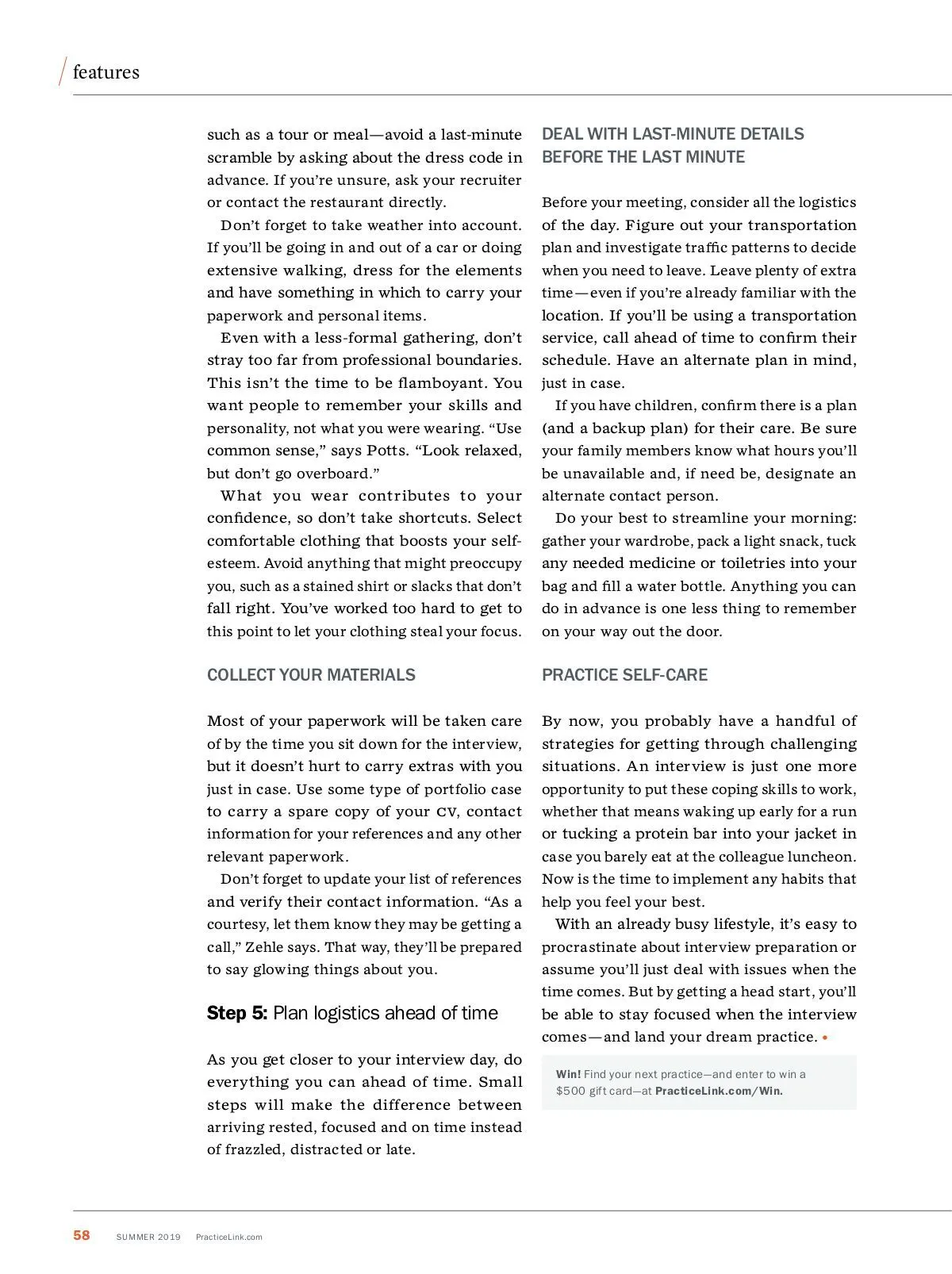 features

such as a tour or meal—avoid a last-minute scramble by asking about the dress code in advance. If you're unsure, ask your recruiter or contact the restaurant directly.

Don't forget to take weather into account. If you'll be going in and out of a car or doing extensive walking, dress for the elements and have something in which to carry your paperwork and personal items.

Even with a less-formal gathering, don't stray too far from professional boundaries. This isn't the time to be flamboyant. You want people to remember your skills and personality, not what you were wearing. "Use common sense," says Potts. "Look relaxed, but don't go overboard."

What you wear contributes to your confidence, so don't take shortcuts. Select comfortable clothing that boosts your self-esteem. Avoid anything that might preoccupy you, such as a stained shirt or slacks that don't fall right. You've worked too hard to get to this point to let your clothing steal your focus.

COLLECT YOUR MATERIALS

Most of your paperwork will be taken care of by the time you sit down for the interview, but it doesn't hurt to carry extras with you just in case. Use some type of portfolio case to carry a spare copy of your CV, contact information for your references and any other relevant paperwork.

Don't forget to update your list of references and verify their contact information. "As a courtesy, let them know they may be getting a call," Zehle says. That way, they'll be prepared to say glowing things about you.

Step 5: Plan logistics ahead of time

As you get closer to your interview day, do everything you can ahead of time. Small steps will make the difference between arriving rested, focused and on time instead of frazzled, distracted or late.

DEAL WITH LAST-MINUTE DETAILS BEFORE THE LAST MINUTE

Before your meeting, consider all the logistics of the day. Figure out your transportation plan and investigate traffic patterns to decide when you need to leave. Leave plenty of extra time—even if you're already familiar with the location. If you'll be using a transportation service, call ahead of time to confirm their schedule. Have an alternate plan in mind, just in case.

If you have children, confirm there is a plan (and a backup plan) for their care. Be sure your family members know what hours you'll be unavailable and, if need be, designate an alternate contact person.

Do your best to streamline your morning: gather your wardrobe, pack a light snack, tuck any needed medicine or toiletries into your bag and fill a water bottle. Anything you can do in advance is one less thing to remember on your way out the door.

PRACTICE SELF-CARE

By now, you probably have a handful of strategies for getting through challenging situations. An interview is just one more opportunity to put these coping skills to work, whether that means waking up early for a run or tucking a protein bar into your jacket in case you barely eat at the colleague luncheon. Now is the time to implement any habits that help you feel your best.

With an already busy lifestyle, it's easy to procrastinate about interview preparation or assume you'll just deal with issues when the time comes. But by getting a head start, you'll be able to stay focused when the interview comes—and land your dream practice. •

Win! Find your next practice—and enter to win a $500 gift card—at PracticeLink.com/Win.

58 SUMMER 2019 PracticeLink.com